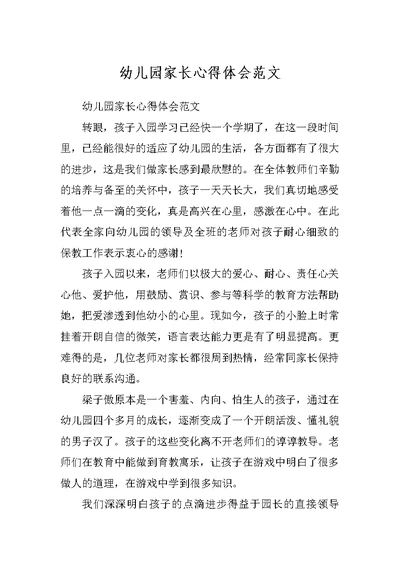 幼儿园家长心得体会范文

幼儿园家长心得体会范文

转眼，孩子入园学习已经快一个学期了，在这一段时间里，已经能很好的适应了幼儿园的生活，各方面都有了很大的进步，这是我们做家长感到最欣慰的。在全体教师们辛勤的培养与备至的关怀中，孩子一天天长大，我们真切地感受着他一点一滴的变化，真是高兴在心里，感激在心中。在此代表全家向幼儿园的领导及全班的老师对孩子耐心细致的保教工作表示衷心的感谢！

孩子入园以来，老师们以极大的爱心、耐心、责任心关心他、爱护他，用鼓励、赏识、参与等科学的教育方法帮助她，把爱渗透到他幼小的心里。现如今，孩子的小脸上时常挂着开朗自信的微笑，语言表达能力更是有了明显提高。更难得的是，几位老师对家长都很周到热情，经常同家长保持良好的联系沟通。

梁子傲原本是一个害羞、内向、怕生人的孩子，通过在幼儿园四个多月的成长，逐渐变成了一个开朗活泼、懂礼貌的男子汉了。孩子的这些变化离不开老师们的谆谆教导。老师们在教育中能做到育教寓乐，让孩子在游戏中明白了很多做人的道理，在游戏中学到很多知识。

我们深深明白孩子的点滴进步得益于园长的直接领导